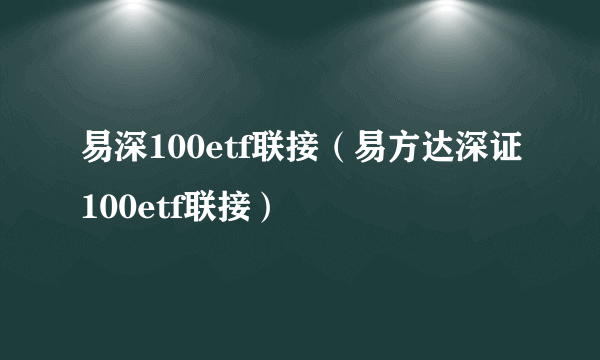 易深100etf联接（易方达深证100etf联接）